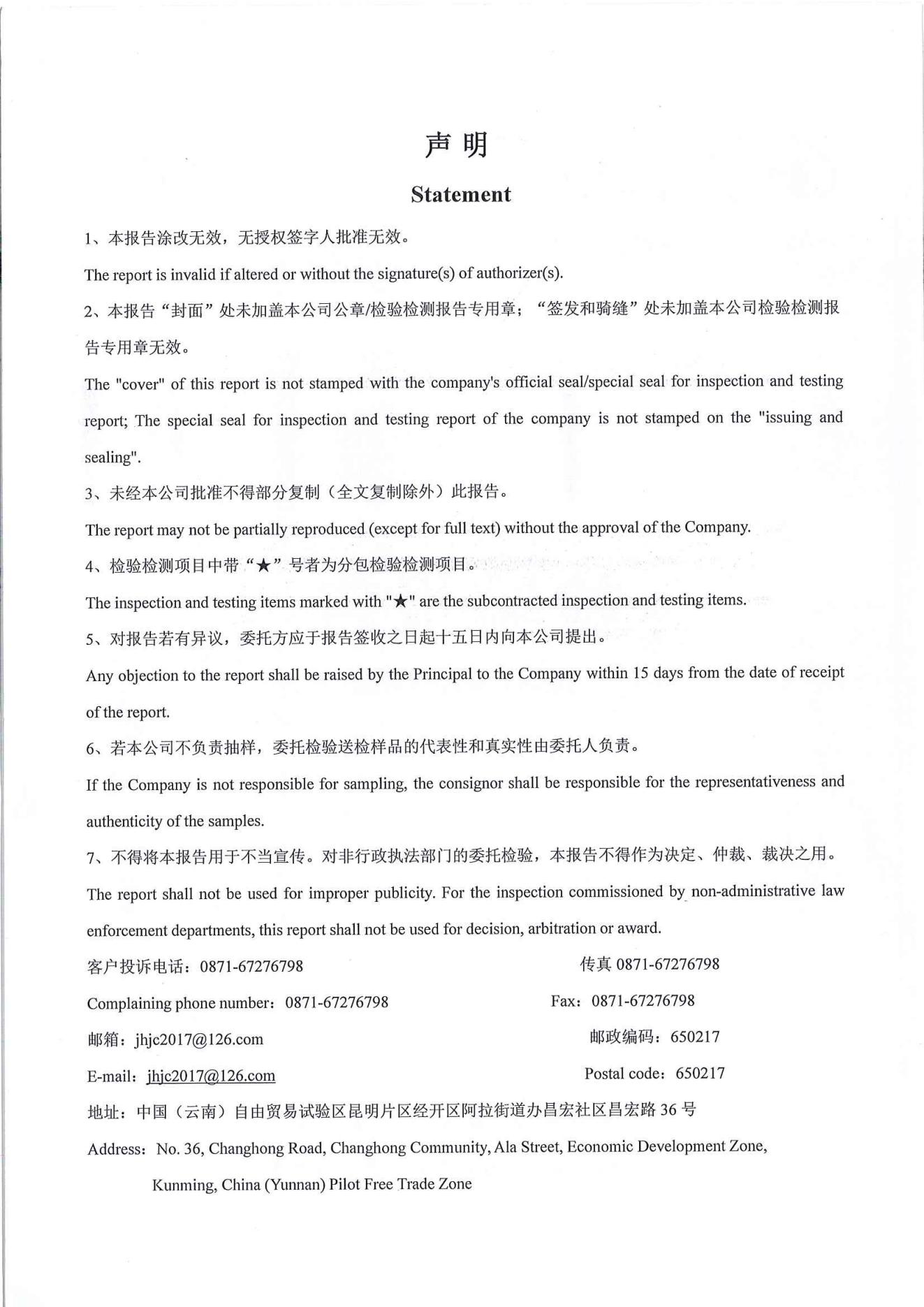 声 明

Statement

1、本报告涂改无效，无授权签字人批准无效。

The report is invalid if altered or without the signature(s) of authorizer(s).

2、本报告“封面”处未加盖本公司公章/检验检测报告专用章；“签发和骑缝”处未加盖本公司检验检测报告专用章无效。

The "cover" of this report is not stamped with the company's official seal/special seal for inspection and testing report; The special seal for inspection and testing report of the company is not stamped on the "issuing and sealing".

3、未经本公司批准不得部分复制（全文复制除外）此报告。

The report may not be partially reproduced (except for full text) without the approval of the Company.

4、检验检测项目中带“★”号者为分包检验检测项目。

The inspection and testing items marked with "★" are the subcontracted inspection and testing items.

5、对报告若有异议，委托方应于报告签收之日起十五日内向本公司提出。

Any objection to the report shall be raised by the Principal to the Company within 15 days from the date of receipt of the report.

6、若本公司不负责抽样，委托检验送检样品的代表性和真实性由委托人负责。

If the Company is not responsible for sampling, the consignor shall be responsible for the representativeness and authenticity of the samples.

7、不得将本报告用于不当宣传。对非行政执法部门的委托检验，本报告不得作为决定、仲裁、裁决之用。

The report shall not be used for improper publicity. For the inspection commissioned by non-administrative law enforcement departments, this report shall not be used for decision, arbitration or award.

客户投诉电话：0871-67276798 传真 0871-67276798

Complaining phone number：0871-67276798 Fax：0871-67276798

邮箱：jhjc2017@126.com 邮政编码：650217

E-mail：jhjc2017@126.com Postal code：650217

地址：中国（云南）自由贸易试验区昆明片区经开区阿拉街道办昌宏社区昌宏路 36 号

Address：No. 36, Changhong Road, Changhong Community, Ala Street, Economic Development Zone, Kunming, China (Yunnan) Pilot Free Trade Zone